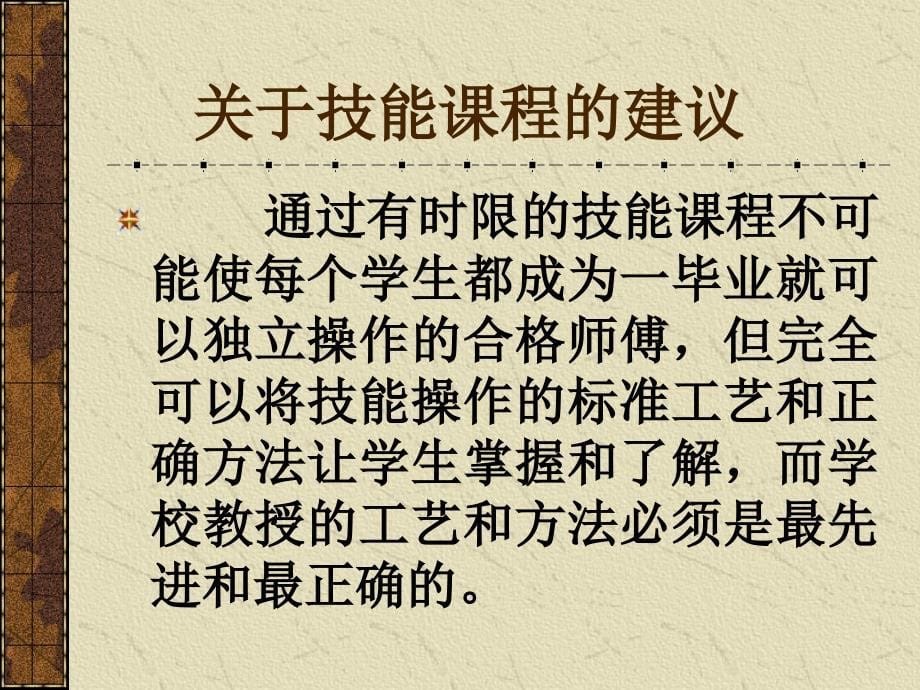 关于技能课程的建议

通过有时限的技能课程不可能使每个学生都成为一毕业就可以独立操作的合格师傅，但完全可以将技能操作的标准工艺和正确方法让学生掌握和了解，而学校教授的工艺和方法必须是最先进和最正确的。